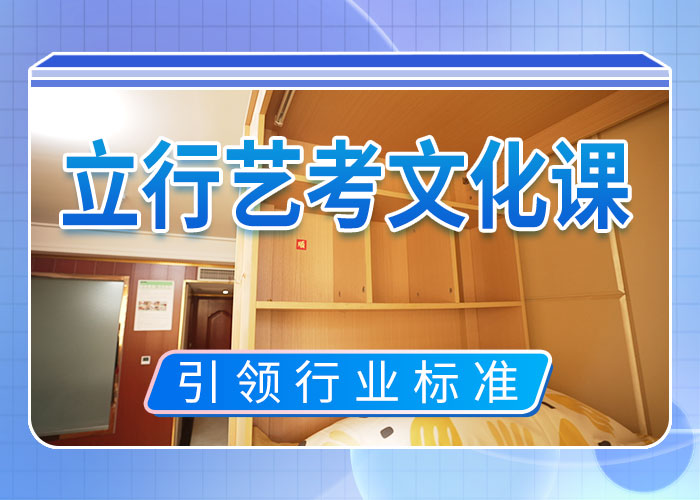 立行艺考文化课

引领行业标准